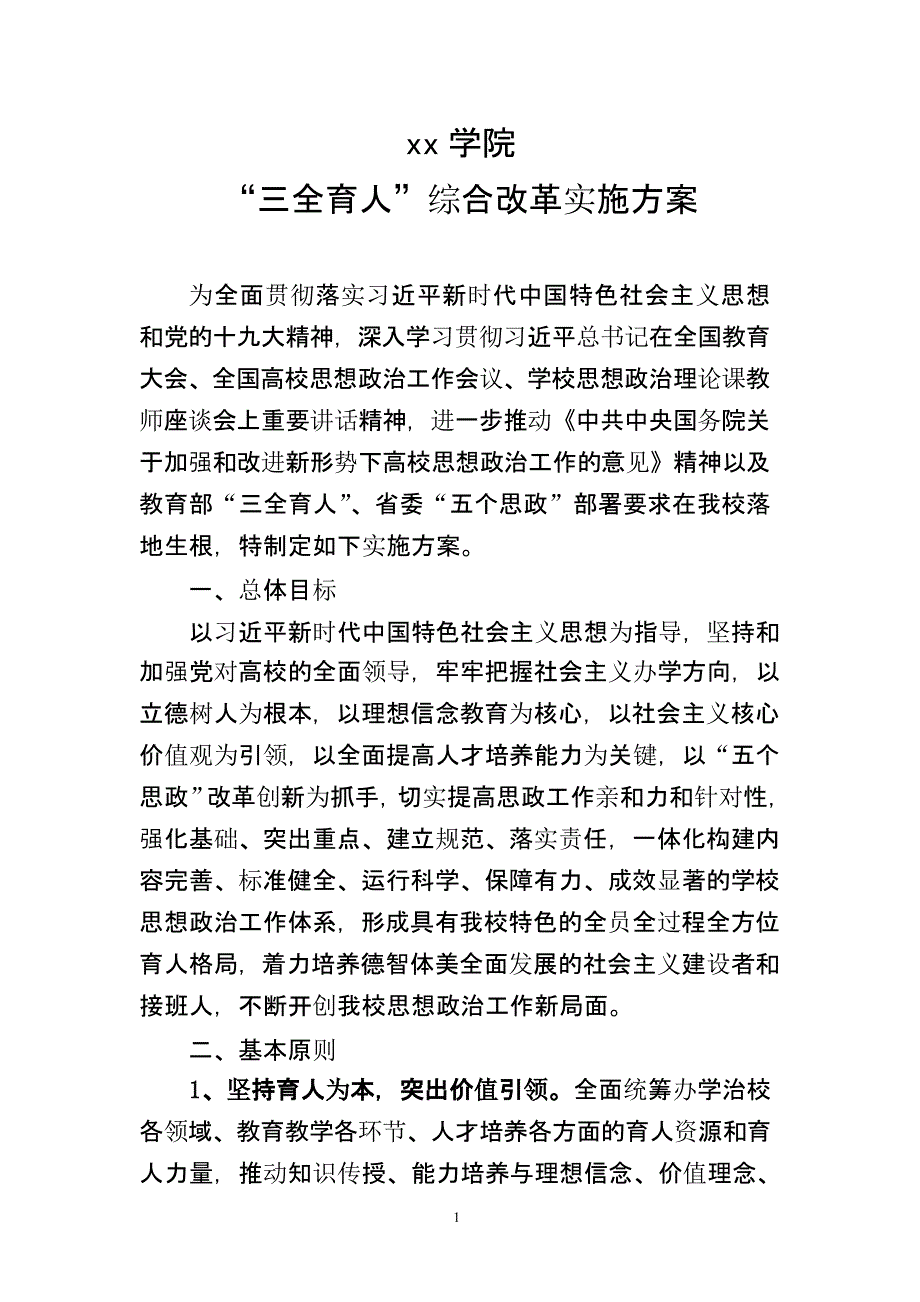 xx 学院
“三全育人”综合改革实施方案

为全面贯彻落实习近平新时代中国特色社会主义思想和党的十九大精神，深入学习贯彻习近平总书记在全国教育大会、全国高校思想政治工作会议、学校思想政治理论课教师座谈会上重要讲话精神，进一步推动《中共中央国务院关于加强和改进新形势下高校思想政治工作的意见》精神以及教育部“三全育人”、省委“五个思政”部署要求在我校落地生根，特制定如下实施方案。

一、总体目标

以习近平新时代中国特色社会主义思想为指导，坚持和加强党对高校的全面领导，牢牢把握社会主义办学方向，以立德树人为根本，以理想信念教育为核心，以社会主义核心价值观为引领，以全面提高人才培养能力为关键，以“五个思政”改革创新为抓手，切实提高思政工作亲和力和针对性，强化基础、突出重点、建立规范、落实责任，一体化构建内容完善、标准健全、运行科学、保障有力、成效显著的学校思想政治工作体系，形成具有我校特色的全员全过程全方位育人格局，着力培养德智体美全面发展的社会主义建设者和接班人，不断开创我校思想政治工作新局面。

二、基本原则

1、坚持育人为本，突出价值引领。全面统筹办学治校各领域、教育教学各环节、人才培养各方面的育人资源和育人力量，推动知识传授、能力培养与理想信念、价值理念、

1